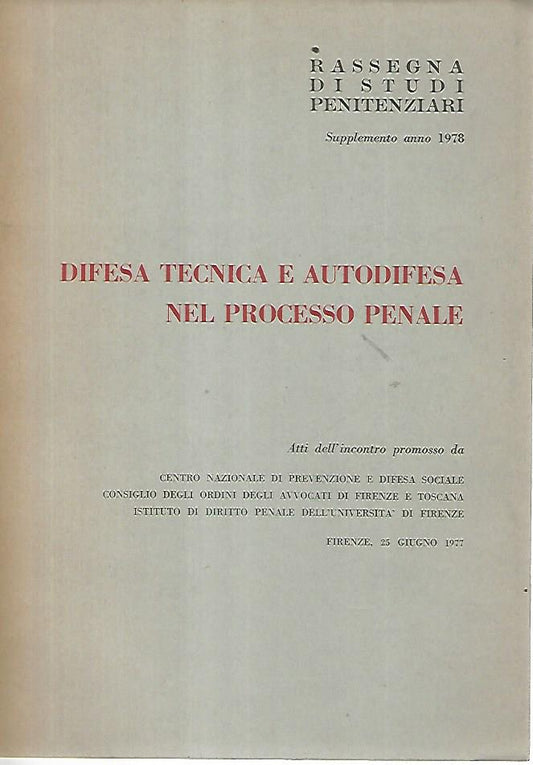 RASSEGNA
DI STUDI
PENITENZIARI

Supplemento anno 1978

DIFESA TECNICA E AUTODIFESA
NEL PROCESSO PENALE

Atti dell'incontro promosso da

CENTRO NAZIONALE DI PREVENZIONE E DIFESA SOCIALE
CONSIGLIO DEGLI ORDINI DEGLI AVVOCATI DI FIRENZE E TOSCANA
ISTITUTO DI DIRITTO PENALE DELL'UNIVERSITA' DI FIRENZE

FIRENZE, 25 GIUGNO 1977